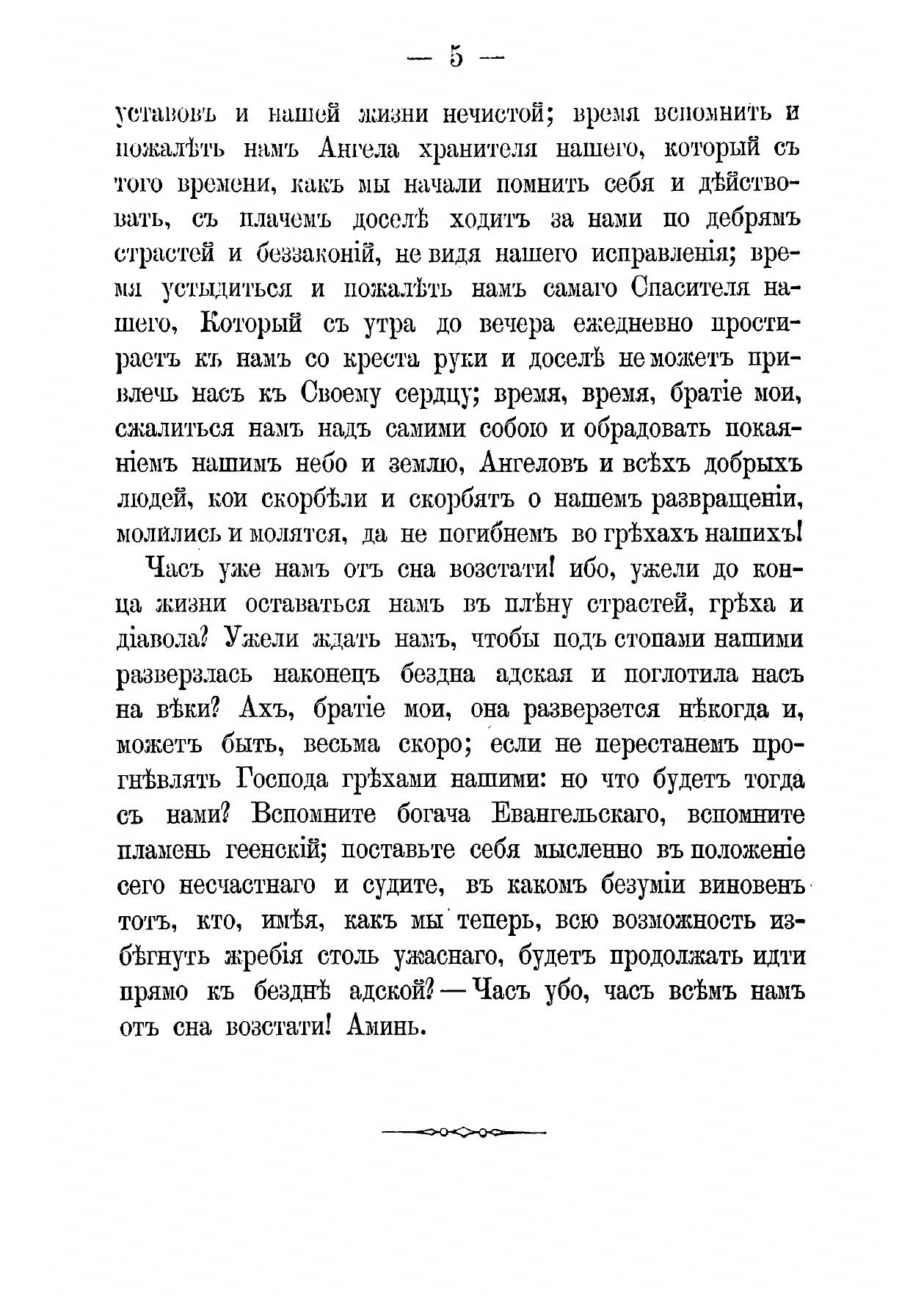 — 5 —

уставовъ и нашей жизни нечистой; время вспомнить и пожалѣть намъ Ангела хранителя нашего, который съ того времени, какъ мы начали помнить себя и дѣйствовать, съ плачемъ доселѣ ходитъ за нами по дебрямъ страстей и беззаконій, не видя нашего исправленія; время устыдиться и пожалѣть намъ самаго Спасителя нашего, Который съ утра до вечера ежедневно простираетъ къ намъ со креста руки и доселѣ не можетъ привлечь насъ къ Своему сердцу; время, время, братіе мои, сжалиться намъ надъ самими собою и обрадовать покаяніемъ нашимъ небо и землю, Ангеловъ и всѣхъ добрыхъ людей, кои скорбѣли и скорбятъ о нашемъ развращеніи, молились и молятся, да не погибнемъ во грѣхахъ нашихъ!

Часъ уже намъ отъ сна возстати! ибо, ужели до конца жизни оставаться намъ въ плѣну страстей, грѣха и діавола? Ужели ждать намъ, чтобы подъ стопами нашими разверзлась наконецъ бездна адская и поглотила насъ на вѣки? Ахъ, братіе мои, она разверзется нѣкогда и, можетъ быть, весьма скоро; если не перестанемъ прогнѣвлять Господа грѣхами нашими: но что будетъ тогда съ нами? Вспомните богача Евангельскаго, вспомните пламень геенскій; поставьте себя мысленно въ положеніе сего несчастнаго и судите, въ какомъ безуміи виновенъ тотъ, кто, имѣя, какъ мы теперь, всю возможность избѣгнуть жребія столь ужаснаго, будетъ продолжать идти прямо къ безднѣ адской? — Часъ убо, часъ всѣмъ намъ отъ сна возстати! Аминь.